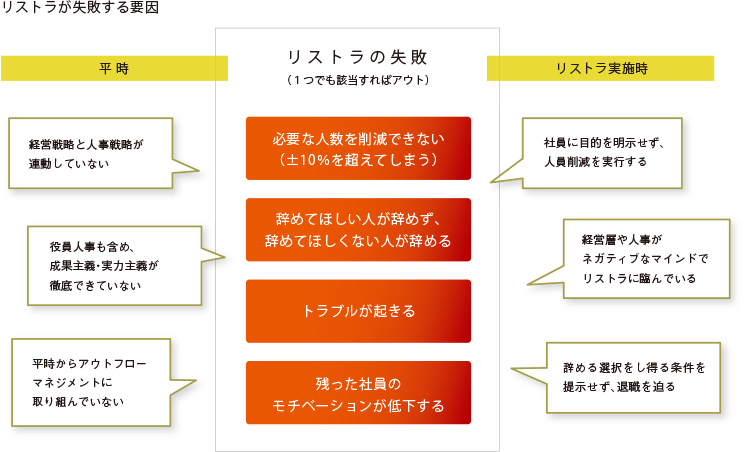 リストラが失敗する要因

平時

経営戦略と人事戦略が連動していない

役員人事も含め、成果主義・実力主義が徹底できていない

平時からアウトフローマネジメントに取り組んでいない

リストラの失敗
（1つでも該当すればアウト）

必要な人数を削減できない（±10%を超えてしまう）

辞めてほしい人が辞めず、辞めてほしくない人が辞める

トラブルが起きる

残った社員のモチベーションが低下する

リストラ実施時

社員に目的を明示せず、人員削減を実行する

経営層や人事がネガティブなマインドでリストラに臨んでいる

辞める選択をし得る条件を提示せず、退職を迫る